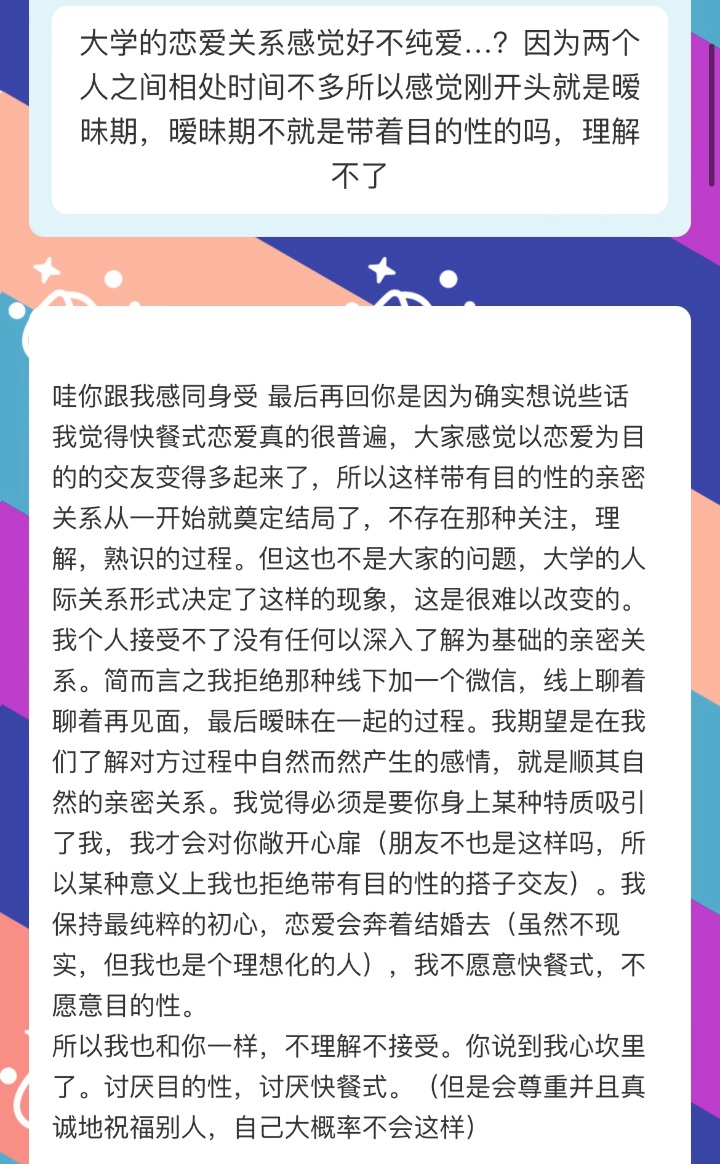 大学的恋爱关系感觉好不纯爱…？因为两个人之间相处时间不多所以感觉刚开头就是暧昧期，暧昧期不就是带着目的性的吗，理解不了

哇你跟我感同身受 最后再回你是因为确实想说些话
我觉得快餐式恋爱真的很普遍，大家感觉以恋爱为目的的交友变得多起来了，所以这样带有目的性的亲密关系从一开始就奠定结局了，不存在那种关注，理解，熟识的过程。但这也不是大家的问题，大学的人际关系形式决定了这样的现象，这是很难以改变的。我个人接受不了没有任何以深入了解为基础的亲密关系。简而言之我拒绝那种线下加一个微信，线上聊着聊着再见面，最后暧昧在一起的过程。我期望是在我们了解对方过程中自然而然产生的感情，就是顺其自然的亲密关系。我觉得必须是要你身上某种特质吸引了我，我才会对你敞开心扉（朋友不也是这样吗，所以某种意义上我也拒绝带有目的性的搭子交友）。我保持最纯粹的初心，恋爱会奔着结婚去（虽然不现实，但我也是个理想化的人），我不愿意快餐式，不愿意目的性。
所以我也和你一样，不理解不接受。你说到我心坎里了。讨厌目的性，讨厌快餐式。（但是会尊重并且真诚地祝福别人，自己大概率不会这样）